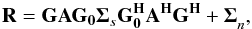 $\mathbf{R} = \mathbf{G}\mathbf{A}\mathbf{G}_0\mathbf{\Sigma}_s\mathbf{G}_0^{\mathrm{H}}\mathbf{A}^{\mathrm{H}}\mathbf{G}^{\mathrm{H}} + \mathbf{\Sigma}_n,$